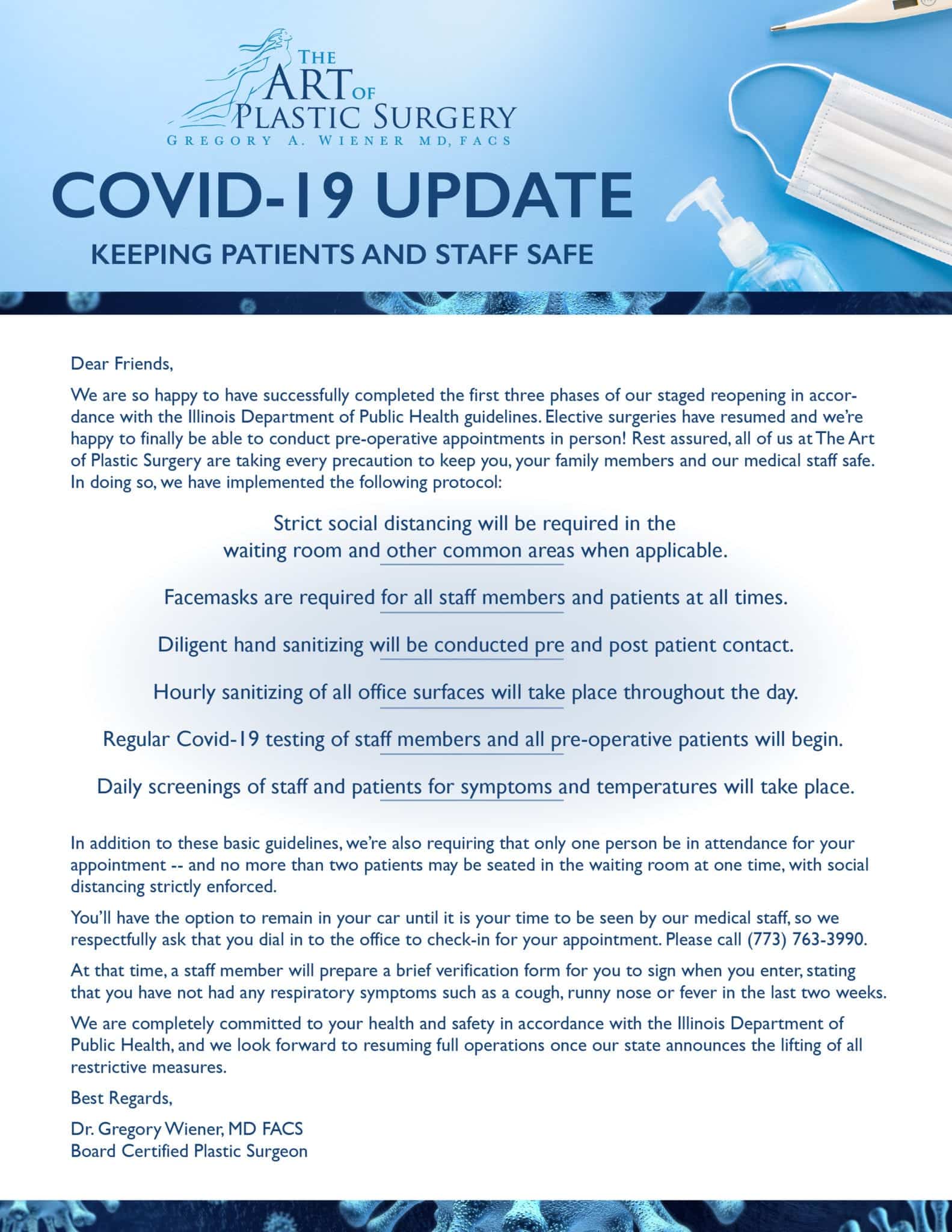 THE ART OF PLASTIC SURGERY
GREGORY A. WIENER MD, FACS

COVID-19 UPDATE

KEEPING PATIENTS AND STAFF SAFE

Dear Friends,

We are so happy to have successfully completed the first three phases of our staged reopening in accordance with the Illinois Department of Public Health guidelines. Elective surgeries have resumed and we're happy to finally be able to conduct pre-operative appointments in person! Rest assured, all of us at The Art of Plastic Surgery are taking every precaution to keep you, your family members and our medical staff safe. In doing so, we have implemented the following protocol:

Strict social distancing will be required in the waiting room and other common areas when applicable.

Facemasks are required for all staff members and patients at all times.

Diligent hand sanitizing will be conducted pre and post patient contact.

Hourly sanitizing of all office surfaces will take place throughout the day.

Regular Covid-19 testing of staff members and all pre-operative patients will begin.

Daily screenings of staff and patients for symptoms and temperatures will take place.

In addition to these basic guidelines, we're also requiring that only one person be in attendance for your appointment -- and no more than two patients may be seated in the waiting room at one time, with social distancing strictly enforced.

You'll have the option to remain in your car until it is your time to be seen by our medical staff, so we respectfully ask that you dial in to the office to check-in for your appointment. Please call (773) 763-3990.

At that time, a staff member will prepare a brief verification form for you to sign when you enter, stating that you have not had any respiratory symptoms such as a cough, runny nose or fever in the last two weeks.

We are completely committed to your health and safety in accordance with the Illinois Department of Public Health, and we look forward to resuming full operations once our state announces the lifting of all restrictive measures.

Best Regards,

Dr. Gregory Wiener, MD FACS
Board Certified Plastic Surgeon